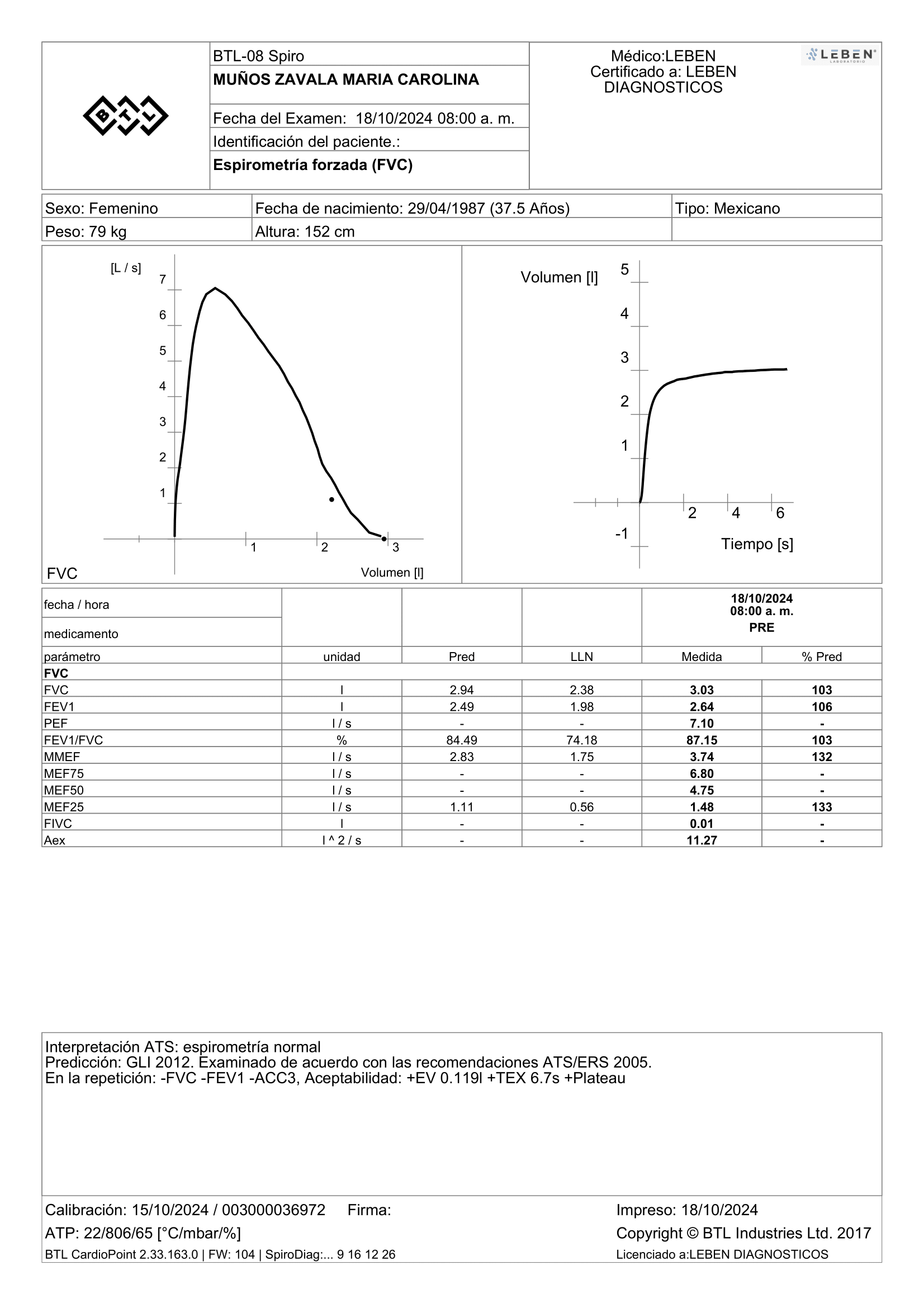 BTL

BTL-08 Spiro
MUÑOS ZAVALA MARIA CAROLINA

Fecha del Examen: 18/10/2024 08:00 a. m.
Identificación del paciente.:
Espirometría forzada (FVC)

Médico:LEBEN
Certificado a: LEBEN DIAGNOSTICOS

LEBEN
LABORATORIO

| Sexo: Femenino | Fecha de nacimiento: 29/04/1987 (37.5 Años) | Tipo: Mexicano |
|---|---|---|
| Peso: 79 kg | Altura: 152 cm | |

[L / s]
7
6
5
4
3
2
1
1
2
3
FVC
Volumen [l]

Volumen [l]
5
4
3
2
1
-1
2
4
6
Tiempo [s]

| fecha / hora | | | | 18/10/2024 08:00 a. m. | |
|---|---|---|---|---|---|
| medicamento | | | | PRE | |
| parámetro | unidad | Pred | LLN | Medida | % Pred |
| FVC | | | | | |
| FVC | l | 2.94 | 2.38 | 3.03 | 103 |
| FEV1 | l | 2.49 | 1.98 | 2.64 | 106 |
| PEF | l / s | - | - | 7.10 | - |
| FEV1/FVC | % | 84.49 | 74.18 | 87.15 | 103 |
| MMEF | l / s | 2.83 | 1.75 | 3.74 | 132 |
| MEF75 | l / s | - | - | 6.80 | - |
| MEF50 | l / s | - | - | 4.75 | - |
| MEF25 | l / s | 1.11 | 0.56 | 1.48 | 133 |
| FIVC | l | - | - | 0.01 | - |
| Aex | l ^ 2 / s | - | - | 11.27 | - |

Interpretación ATS: espirometría normal
Predicción: GLI 2012. Examinado de acuerdo con las recomendaciones ATS/ERS 2005.
En la repetición: -FVC -FEV1 -ACC3, Aceptabilidad: +EV 0.119l +TEX 6.7s +Plateau

Calibración: 15/10/2024 / 003000036972 Firma:
ATP: 22/806/65 [°C/mbar/%]
BTL CardioPoint 2.33.163.0 | FW: 104 | SpiroDiag:... 9 16 12 26

Impreso: 18/10/2024
Copyright © BTL Industries Ltd. 2017
Licenciado a:LEBEN DIAGNOSTICOS